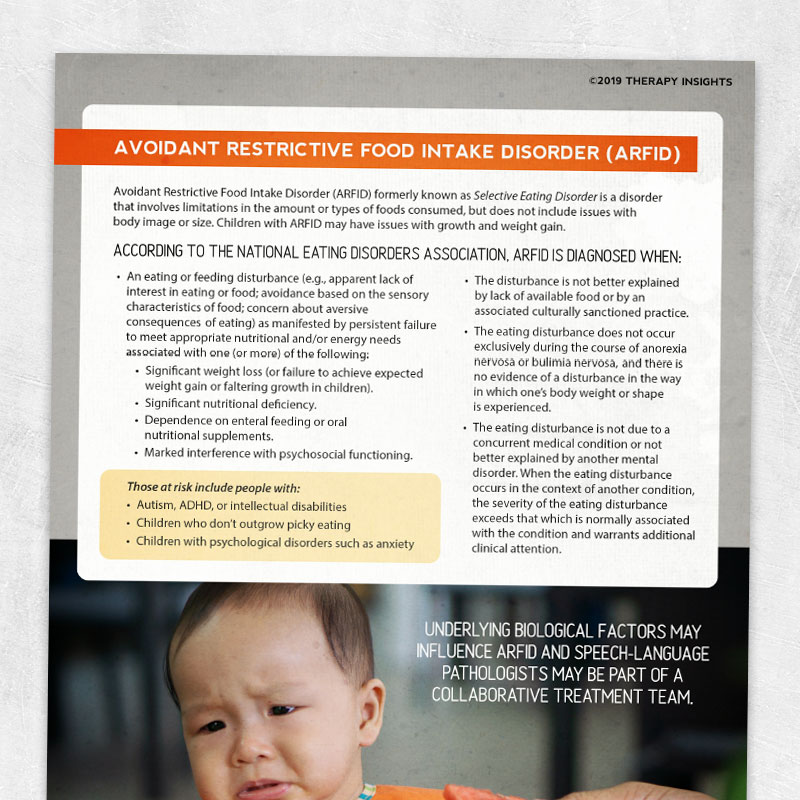 ©2019 THERAPY INSIGHTS

AVOIDANT RESTRICTIVE FOOD INTAKE DISORDER (ARFID)

Avoidant Restrictive Food Intake Disorder (ARFID) formerly known as Selective Eating Disorder is a disorder that involves limitations in the amount or types of foods consumed, but does not include issues with body image or size. Children with ARFID may have issues with growth and weight gain.

ACCORDING TO THE NATIONAL EATING DISORDERS ASSOCIATION, ARFID IS DIAGNOSED WHEN:

• An eating or feeding disturbance (e.g., apparent lack of interest in eating or food; avoidance based on the sensory characteristics of food; concern about aversive consequences of eating) as manifested by persistent failure to meet appropriate nutritional and/or energy needs associated with one (or more) of the following:
• Significant weight loss (or failure to achieve expected weight gain or faltering growth in children).
• Significant nutritional deficiency.
• Dependence on enteral feeding or oral nutritional supplements.
• Marked interference with psychosocial functioning.

Those at risk include people with:
• Autism, ADHD, or intellectual disabilities
• Children who don't outgrow picky eating
• Children with psychological disorders such as anxiety

• The disturbance is not better explained by lack of available food or by an associated culturally sanctioned practice.
• The eating disturbance does not occur exclusively during the course of anorexia nervosa or bulimia nervosa, and there is no evidence of a disturbance in the way in which one's body weight or shape is experienced.
• The eating disturbance is not due to a concurrent medical condition or not better explained by another mental disorder. When the eating disturbance occurs in the context of another condition, the severity of the eating disturbance exceeds that which is normally associated with the condition and warrants additional clinical attention.

UNDERLYING BIOLOGICAL FACTORS MAY INFLUENCE ARFID AND SPEECH-LANGUAGE PATHOLOGISTS MAY BE PART OF A COLLABORATIVE TREATMENT TEAM.